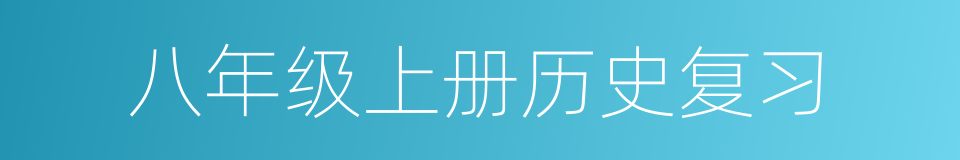 八年级上册历史复习